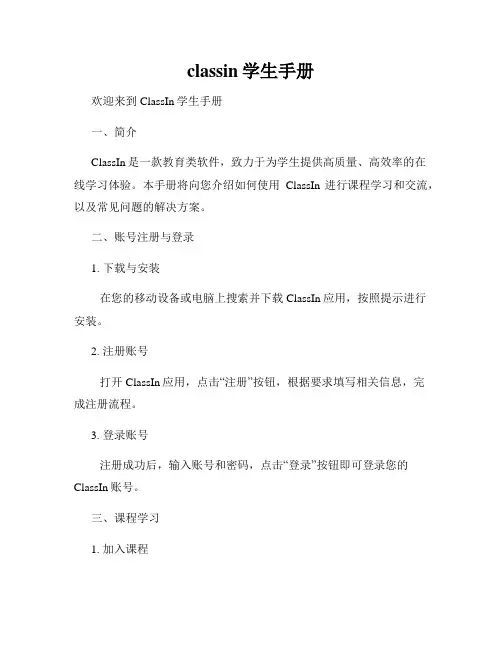 classin 学生手册

欢迎来到 ClassIn 学生手册

一、简介

ClassIn 是一款教育类软件，致力于为学生提供高质量、高效率的在线学习体验。本手册将向您介绍如何使用 ClassIn 进行课程学习和交流，以及常见问题的解决方案。

二、账号注册与登录

1. 下载与安装

在您的移动设备或电脑上搜索并下载 ClassIn 应用，按照提示进行安装。

2. 注册账号

打开 ClassIn 应用，点击“注册”按钮，根据要求填写相关信息，完成注册流程。

3. 登录账号

注册成功后，输入账号和密码，点击“登录”按钮即可登录您的 ClassIn 账号。

三、课程学习

1. 加入课程